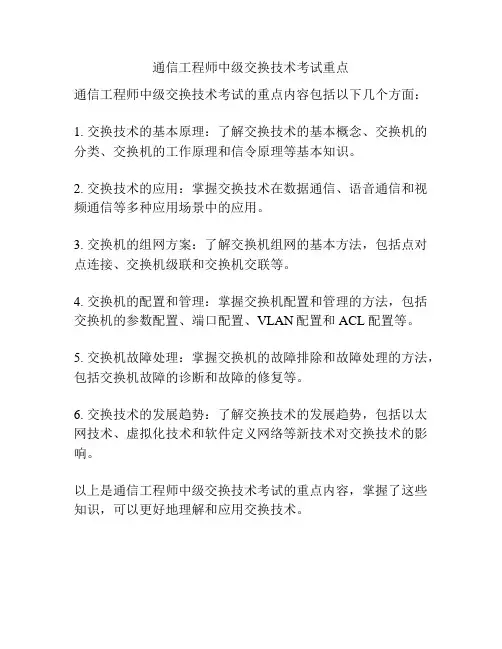 通信工程师中级交换技术考试重点

通信工程师中级交换技术考试的重点内容包括以下几个方面：

1. 交换技术的基本原理：了解交换技术的基本概念、交换机的分类、交换机的工作原理和信令原理等基本知识。

2. 交换技术的应用：掌握交换技术在数据通信、语音通信和视频通信等多种应用场景中的应用。

3. 交换机的组网方案：了解交换机组网的基本方法，包括点对点连接、交换机级联和交换机交联等。

4. 交换机的配置和管理：掌握交换机配置和管理的方法，包括交换机的参数配置、端口配置、VLAN 配置和 ACL 配置等。

5. 交换机故障处理：掌握交换机的故障排除和故障处理的方法，包括交换机故障的诊断和故障的修复等。

6. 交换技术的发展趋势：了解交换技术的发展趋势，包括以太网技术、虚拟化技术和软件定义网络等新技术对交换技术的影响。

以上是通信工程师中级交换技术考试的重点内容，掌握了这些知识，可以更好地理解和应用交换技术。